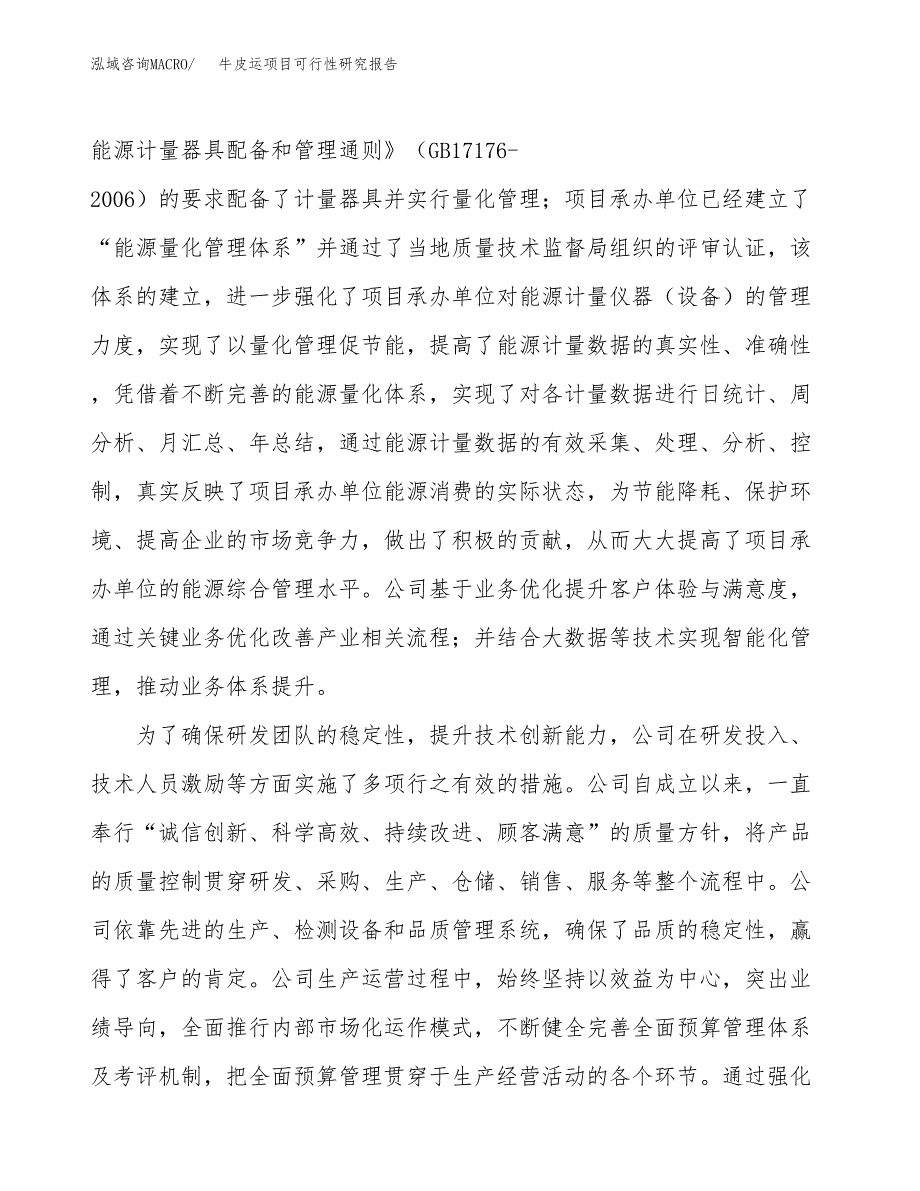 泓域咨询MACRO/　牛皮运项目可行性研究报告

能源计量器具配备和管理通则》（GB17176-2006）的要求配备了计量器具并实行量化管理；项目承办单位已经建立了“能源量化管理体系”并通过了当地质量技术监督局组织的评审认证，该体系的建立，进一步强化了项目承办单位对能源计量仪器（设备）的管理力度，实现了以量化管理促节能，提高了能源计量数据的真实性、准确性，凭借着不断完善的能源量化体系，实现了对各计量数据进行日统计、周分析、月汇总、年总结，通过能源计量数据的有效采集、处理、分析、控制，真实反映了项目承办单位能源消费的实际状态，为节能降耗、保护环境、提高企业的市场竞争力，做出了积极的贡献，从而大大提高了项目承办单位的能源综合管理水平。公司基于业务优化提升客户体验与满意度，通过关键业务优化改善产业相关流程；并结合大数据等技术实现智能化管理，推动业务体系提升。

为了确保研发团队的稳定性，提升技术创新能力，公司在研发投入、技术人员激励等方面实施了多项行之有效的措施。公司自成立以来，一直奉行“诚信创新、科学高效、持续改进、顾客满意”的质量方针，将产品的质量控制贯穿研发、采购、生产、仓储、销售、服务等整个流程中。公司依靠先进的生产、检测设备和品质管理系统，确保了品质的稳定性，赢得了客户的肯定。公司生产运营过程中，始终坚持以效益为中心，突出业绩导向，全面推行内部市场化运作模式，不断健全完善全面预算管理体系及考评机制，把全面预算管理贯穿于生产经营活动的各个环节。通过强化